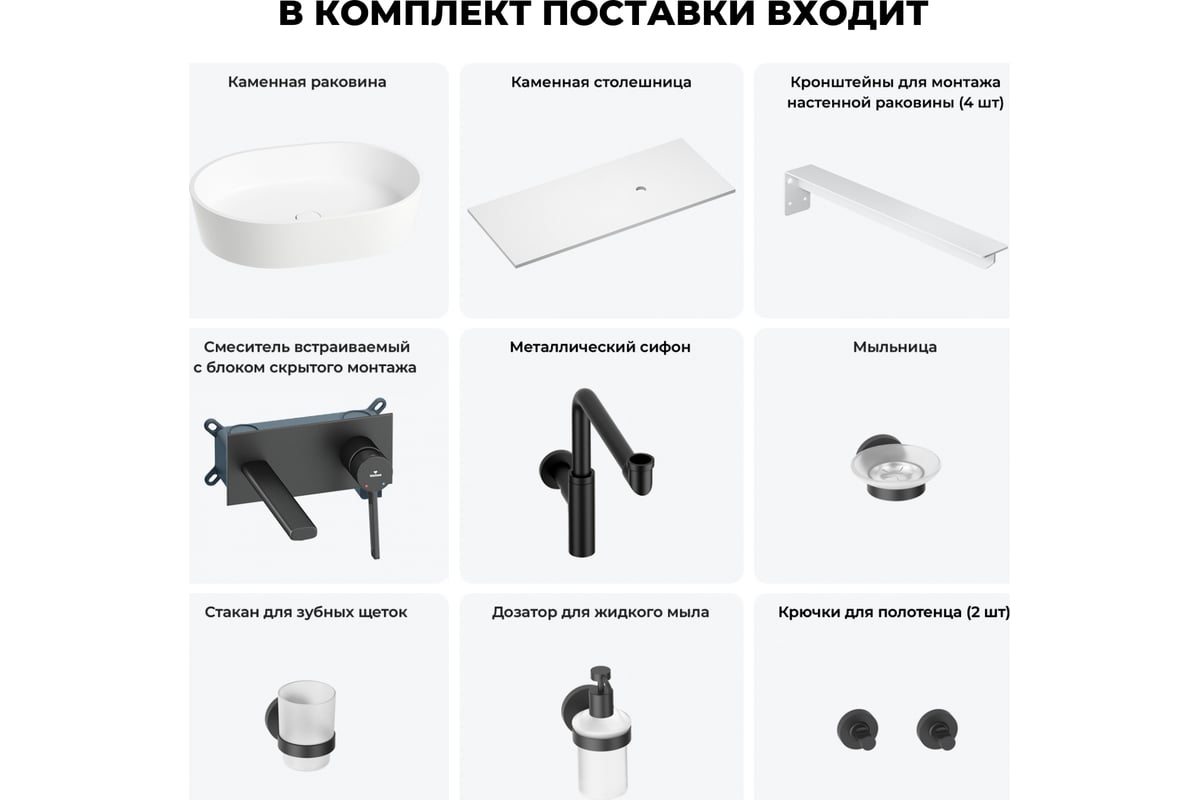 В КОМПЛЕКТ ПОСТАВКИ ВХОДИТ

Каменная раковина

Каменная столешница

Кронштейны для монтажа настенной раковины (4 шт)

Смеситель встраиваемый с блоком скрытого монтажа

Металлический сифон

Мыльница

Стакан для зубных щеток

Дозатор для жидкого мыла

Крючки для полотенца (2 шт)